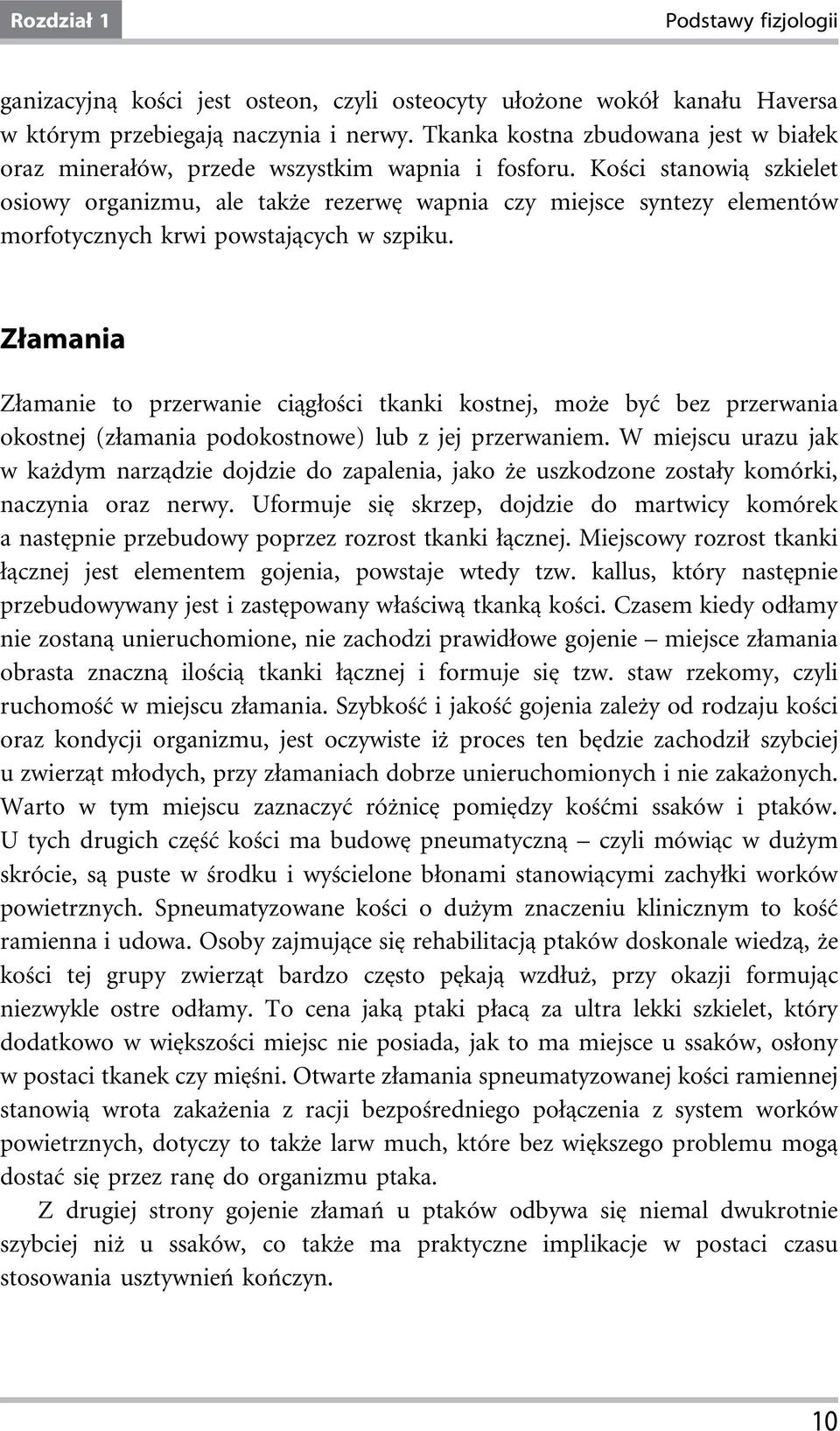 Rozdział 1

Podstawy fizjologii

ganizacyjną kości jest osteon, czyli osteocyty ułożone wokół kanału Haversa w którym przebiegają naczynia i nerwy. Tkanka kostna zbudowana jest w białek oraz minerałów, przede wszystkim wapnia i fosforu. Kości stanowią szkielet osiowy organizmu, ale także rezerwę wapnia czy miejsce syntezy elementów morfotycznych krwi powstających w szpiku.

Złamania

Złamanie to przerwanie ciągłości tkanki kostnej, może być bez przerwania okostnej (złamania podokostnowe) lub z jej przerwaniem. W miejscu urazu jak w każdym narządzie dojdzie do zapalenia, jako że uszkodzone zostały komórki, naczynia oraz nerwy. Uformuje się skrzep, dojdzie do martwicy komórek a następnie przebudowy poprzez rozrost tkanki łącznej. Miejscowy rozrost tkanki łącznej jest elementem gojenia, powstaje wtedy tzw. kallus, który następnie przebudowywany jest i zastępowany właściwą tkanką kości. Czasem kiedy odłamy nie zostaną unieruchomione, nie zachodzi prawidłowe gojenie – miejsce złamania obrasta znaczną ilością tkanki łącznej i formuje się tzw. staw rzekomy, czyli ruchomość w miejscu złamania. Szybkość i jakość gojenia zależy od rodzaju kości oraz kondycji organizmu, jest oczywiste iż proces ten będzie zachodził szybciej u zwierząt młodych, przy złamaniach dobrze unieruchomionych i nie zakażonych. Warto w tym miejscu zaznaczyć różnicę pomiędzy kośćmi ssaków i ptaków. U tych drugich część kości ma budowę pneumatyczną – czyli mówiąc w dużym skrócie, są puste w środku i wyścielone błonami stanowiącymi zachyłki worków powietrznych. Spneumatyzowane kości o dużym znaczeniu klinicznym to kość ramienna i udowa. Osoby zajmujące się rehabilitacją ptaków doskonale wiedzą, że kości tej grupy zwierząt bardzo często pękają wzdłuż, przy okazji formując niezwykle ostre odłamy. To cena jaką ptaki płacą za ultra lekki szkielet, który dodatkowo w większości miejsc nie posiada, jak to ma miejsce u ssaków, osłony w postaci tkanek czy mięśni. Otwarte złamania spneumatyzowanej kości ramiennej stanowią wrota zakażenia z racji bezpośredniego połączenia z system worków powietrznych, dotyczy to także larw much, które bez większego problemu mogą dostać się przez ranę do organizmu ptaka.

Z drugiej strony gojenie złamań u ptaków odbywa się niemal dwukrotnie szybciej niż u ssaków, co także ma praktyczne implikacje w postaci czasu stosowania usztywnień kończyn.

10